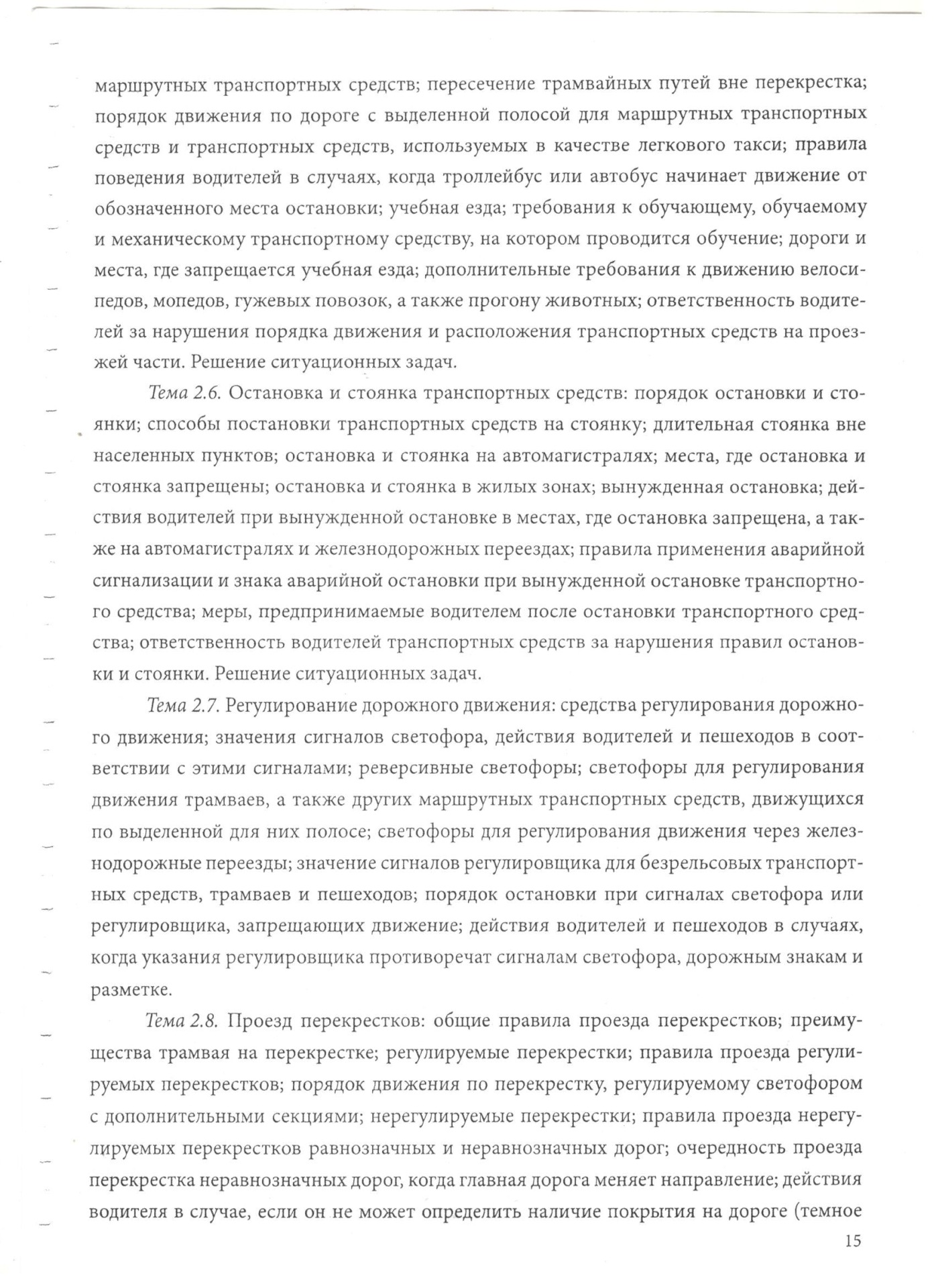 маршрутных транспортных средств; пересечение трамвайных путей вне перекрестка; порядок движения по дороге с выделенной полосой для маршрутных транспортных средств и транспортных средств, используемых в качестве легкового такси; правила поведения водителей в случаях, когда троллейбус или автобус начинает движение от обозначенного места остановки; учебная езда; требования к обучающему, обучаемому и механическому транспортному средству, на котором проводится обучение; дороги и места, где запрещается учебная езда; дополнительные требования к движению велосипедов, мопедов, гужевых повозок, а также прогону животных; ответственность водителей за нарушения порядка движения и расположения транспортных средств на проезжей части. Решение ситуационных задач.

Тема 2.6. Остановка и стоянка транспортных средств: порядок остановки и стоянки; способы постановки транспортных средств на стоянку; длительная стоянка вне населенных пунктов; остановка и стоянка на автомагистралях; места, где остановка и стоянка запрещены; остановка и стоянка в жилых зонах; вынужденная остановка; действия водителей при вынужденной остановке в местах, где остановка запрещена, а также на автомагистралях и железнодорожных переездах; правила применения аварийной сигнализации и знака аварийной остановки при вынужденной остановке транспортного средства; меры, предпринимаемые водителем после остановки транспортного средства; ответственность водителей транспортных средств за нарушения правил остановки и стоянки. Решение ситуационных задач.

Тема 2.7. Регулирование дорожного движения: средства регулирования дорожного движения; значения сигналов светофора, действия водителей и пешеходов в соответствии с этими сигналами; реверсивные светофоры; светофоры для регулирования движения трамваев, а также других маршрутных транспортных средств, движущихся по выделенной для них полосе; светофоры для регулирования движения через железнодорожные переезды; значение сигналов регулировщика для безрельсовых транспортных средств, трамваев и пешеходов; порядок остановки при сигналах светофора или регулировщика, запрещающих движение; действия водителей и пешеходов в случаях, когда указания регулировщика противоречат сигналам светофора, дорожным знакам и разметке.

Тема 2.8. Проезд перекрестков: общие правила проезда перекрестков; преимущества трамвая на перекрестке; регулируемые перекрестки; правила проезда регулируемых перекрестков; порядок движения по перекрестку, регулируемому светофором с дополнительными секциями; нерегулируемые перекрестки; правила проезда нерегулируемых перекрестков равнозначных и неравнозначных дорог; очередность проезда перекрестка неравнозначных дорог, когда главная дорога меняет направление; действия водителя в случае, если он не может определить наличие покрытия на дороге (темное

15